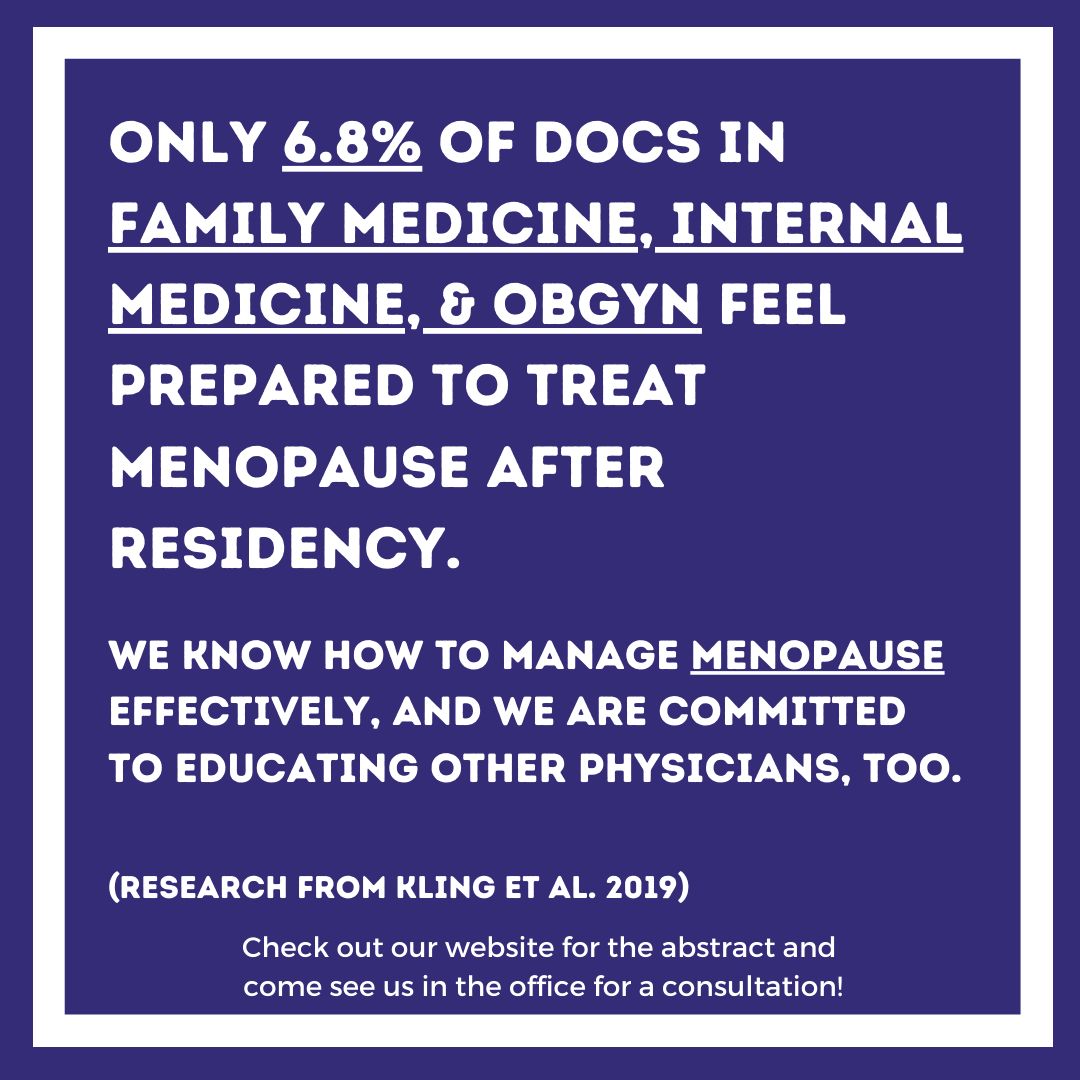 ONLY 6.8% OF DOCS IN FAMILY MEDICINE, INTERNAL MEDICINE, & OBGYN FEEL PREPARED TO TREAT MENOPAUSE AFTER RESIDENCY.

WE KNOW HOW TO MANAGE MENOPAUSE EFFECTIVELY, AND WE ARE COMMITTED TO EDUCATING OTHER PHYSICIANS, TOO.

(RESEARCH FROM KLING ET AL. 2019)

Check out our website for the abstract and come see us in the office for a consultation!